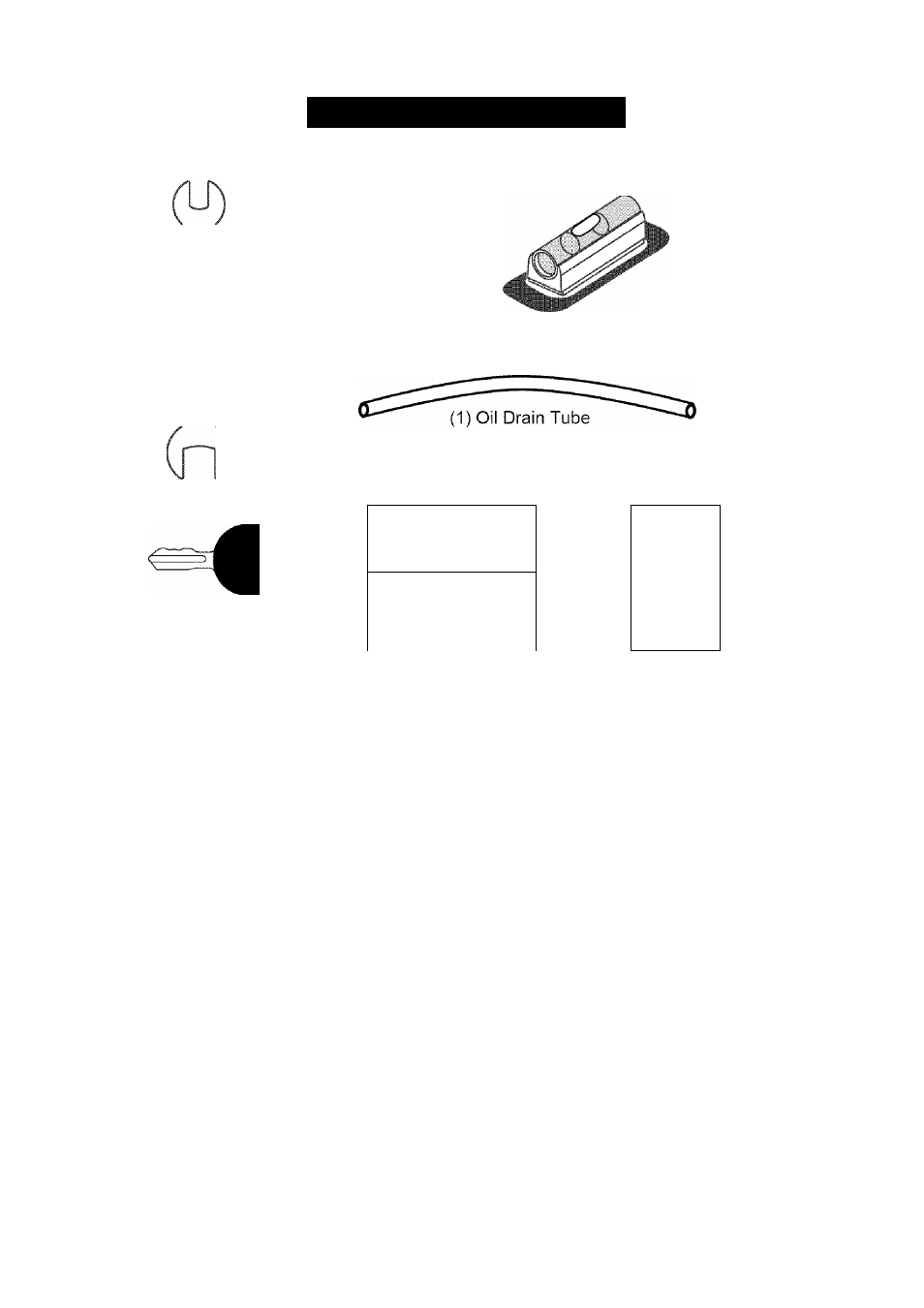 (1) Oil Drain Tube